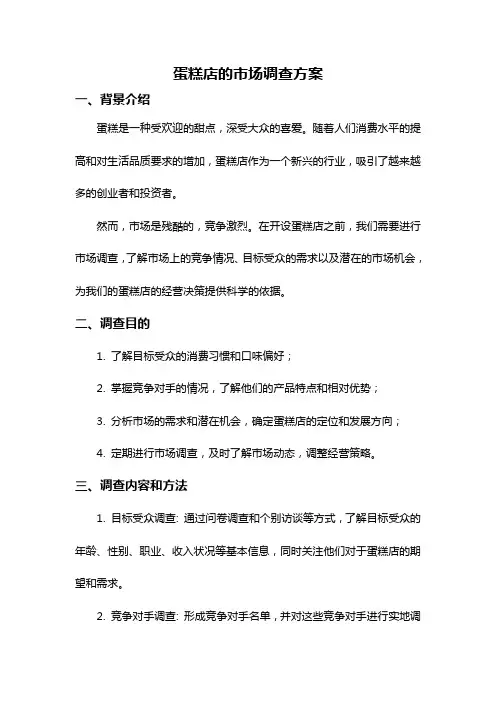 蛋糕店的市场调查方案

一、背景介绍

蛋糕是一种受欢迎的甜点，深受大众的喜爱。随着人们消费水平的提高和对生活品质要求的增加，蛋糕店作为一个新兴的行业，吸引了越来越多的创业者和投资者。

然而，市场是残酷的，竞争激烈。在开设蛋糕店之前，我们需要进行市场调查，了解市场上的竞争情况、目标受众的需求以及潜在的市场机会，为我们的蛋糕店的经营决策提供科学的依据。

二、调查目的

1. 了解目标受众的消费习惯和口味偏好；

2. 掌握竞争对手的情况，了解他们的产品特点和相对优势；

3. 分析市场的需求和潜在机会，确定蛋糕店的定位和发展方向；

4. 定期进行市场调查，及时了解市场动态，调整经营策略。

三、调查内容和方法

1. 目标受众调查: 通过问卷调查和个别访谈等方式，了解目标受众的年龄、性别、职业、收入状况等基本信息，同时关注他们对于蛋糕店的期望和需求。

2. 竞争对手调查: 形成竞争对手名单，并对这些竞争对手进行实地调